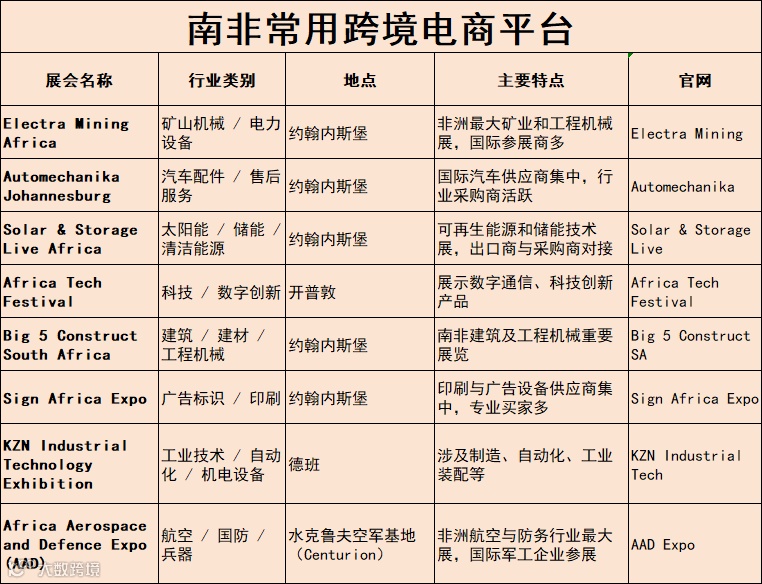 南非常用跨境电商平台

| 展会名称 | 行业类别 | 地点 | 主要特点 | 官网 |
|---|---|---|---|---|
| Electra Mining Africa | 矿山机械 / 电力设备 | 约翰内斯堡 | 非洲最大矿业和工程机械展，国际参展商多 | Electra Mining |
| Automechanika Johannesburg | 汽车配件 / 售后服务 | 约翰内斯堡 | 国际汽车供应商集中，行业采购商活跃 | Automechanika |
| Solar & Storage Live Africa | 太阳能 / 储能 / 清洁能源 | 约翰内斯堡 | 可再生能源和储能技术展，出口商与采购商对接 | Solar & Storage Live |
| Africa Tech Festival | 科技 / 数字创新 | 开普敦 | 展示数字通信、科技创新产品 | Africa Tech Festival |
| Big 5 Construct South Africa | 建筑 / 建材 / 工程机械 | 约翰内斯堡 | 南非建筑及工程机械重要展览 | Big 5 Construct SA |
| Sign Africa Expo | 广告标识 / 印刷 | 约翰内斯堡 | 印刷与广告设备供应商集中，专业买家多 | Sign Africa Expo |
| KZN Industrial Technology Exhibition | 工业技术 / 自动化 / 机电设备 | 德班 | 涉及制造、自动化、工业装配等 | KZN Industrial Tech |
| Africa Aerospace and Defence Expo (AAD) | 航空 / 国防 / 兵器 | 水克鲁夫空军基地（Centurion） | 非洲航空与防务行业最大展，国际军工企业参展 | AAD Expo |

大数跨境